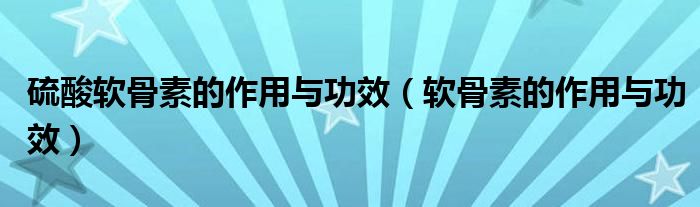 硫酸软骨素的作用与功效（软骨素的作用与功效）